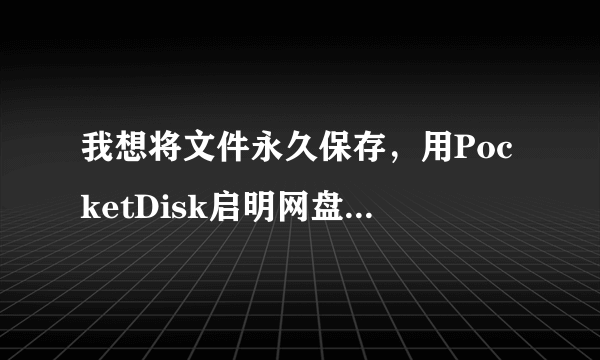 我想将文件永久保存，用PocketDisk启明网盘...